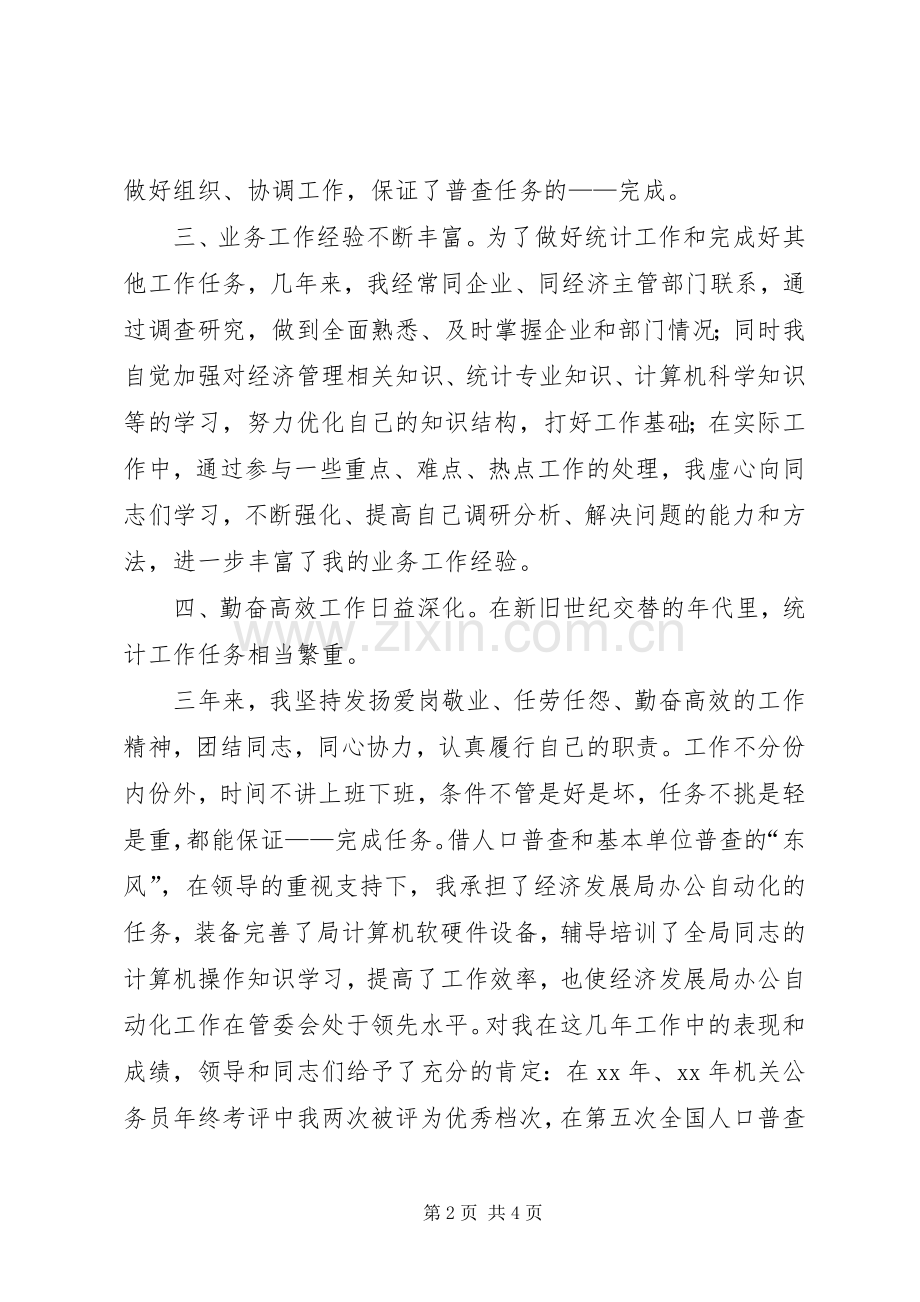 做好组织、协调工作，保证了普查任务的——完成。

三、业务工作经验不断丰富。为了做好统计工作和完成好其他工作任务，几年来，我经常同企业、同经济主管部门联系，通过调查研究，做到全面熟悉、及时掌握企业和部门情况；同时我自觉加强对经济管理相关知识、统计专业知识、计算机科学知识等的学习，努力优化自己的知识结构，打好工作基础；在实际工作中，通过参与一些重点、难点、热点工作的处理，我虚心向同志们学习，不断强化、提高自己调研分析、解决问题的能力和方法，进一步丰富了我的业务工作经验。

四、勤奋高效工作日益深化。在新旧世纪交替的年代里，统计工作任务相当繁重。

三年来，我坚持发扬爱岗敬业、任劳任怨、勤奋高效的工作精神，团结同志，同心协力，认真履行自己的职责。工作不分份内份外，时间不讲上班下班，条件不管是好是坏，任务不挑是轻是重，都能保证——完成任务。借人口普查和基本单位普查的“东风”，在领导的重视支持下，我承担了经济发展局办公自动化的任务，装备完善了局计算机软硬件设备，辅导培训了全局同志的计算机操作知识学习，提高了工作效率，也使经济发展局办公自动化工作在管委会处于领先水平。对我在这几年工作中的表现和成绩，领导和同志们给予了充分的肯定：在xx年、xx年机关公务员年终考评中我两次被评为优秀档次，在第五次全国人口普查

第2页 共4页

www.zixin.com.cn